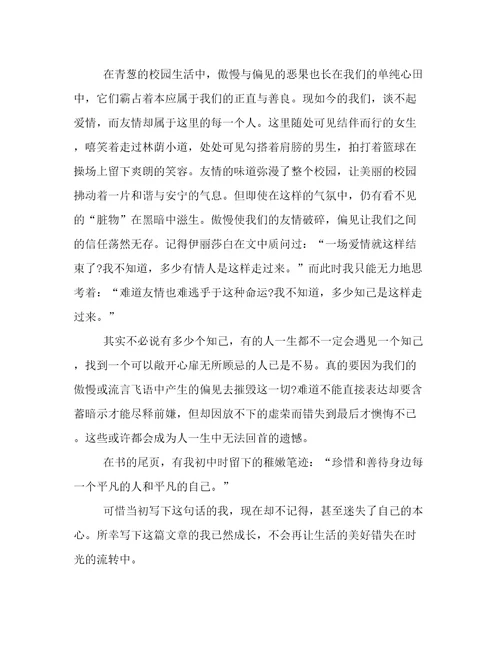 在青葱的校园生活中，傲慢与偏见的恶果也长在我们的单纯心田中，它们霸占着本应属于我们的正直与善良。现如今的我们，谈不起爱情，而友情却属于这里的每一个人。这里随处可见结伴而行的女生，嘻笑着走过林荫小道，处处可见勾搭着肩膀的男生，拍打着篮球在操场上留下爽朗的笑容。友情的味道弥漫了整个校园，让美丽的校园拂动着一片和谐与安宁的气息。但即使在这样的气氛中，仍有看不见的“脏物”在黑暗中滋生。傲慢使我们的友情破碎，偏见让我们之间的信任荡然无存。记得伊丽莎白在文中质问过：“一场爱情就这样结束了?我不知道，多少有情人是这样走过来。”而此时我只能无力地思考着：“难道友情也难逃乎于这种命运?我不知道，多少知己是这样走过来。”

其实不必说有多少个知己，有的人一生都不一定会遇见一个知己，找到一个可以敞开心扉无所顾忌的人已是不易。真的要因为我们的傲慢或流言飞语中产生的偏见去摧毁这一切?难道不能直接表达却要含蓄暗示才能尽释前嫌，但却因放不下的虚荣而错失到最后才懊悔不已。这些或许都会成为人一生中无法回首的遗憾。

在书的尾页，有我初中时留下的稚嫩笔迹：“珍惜和善待身边每一个平凡的人和平凡的自己。”

可惜当初写下这句话的我，现在却不记得，甚至迷失了自己的本心。所幸写下这篇文章的我已然成长，不会再让生活的美好错失在时光的流转中。